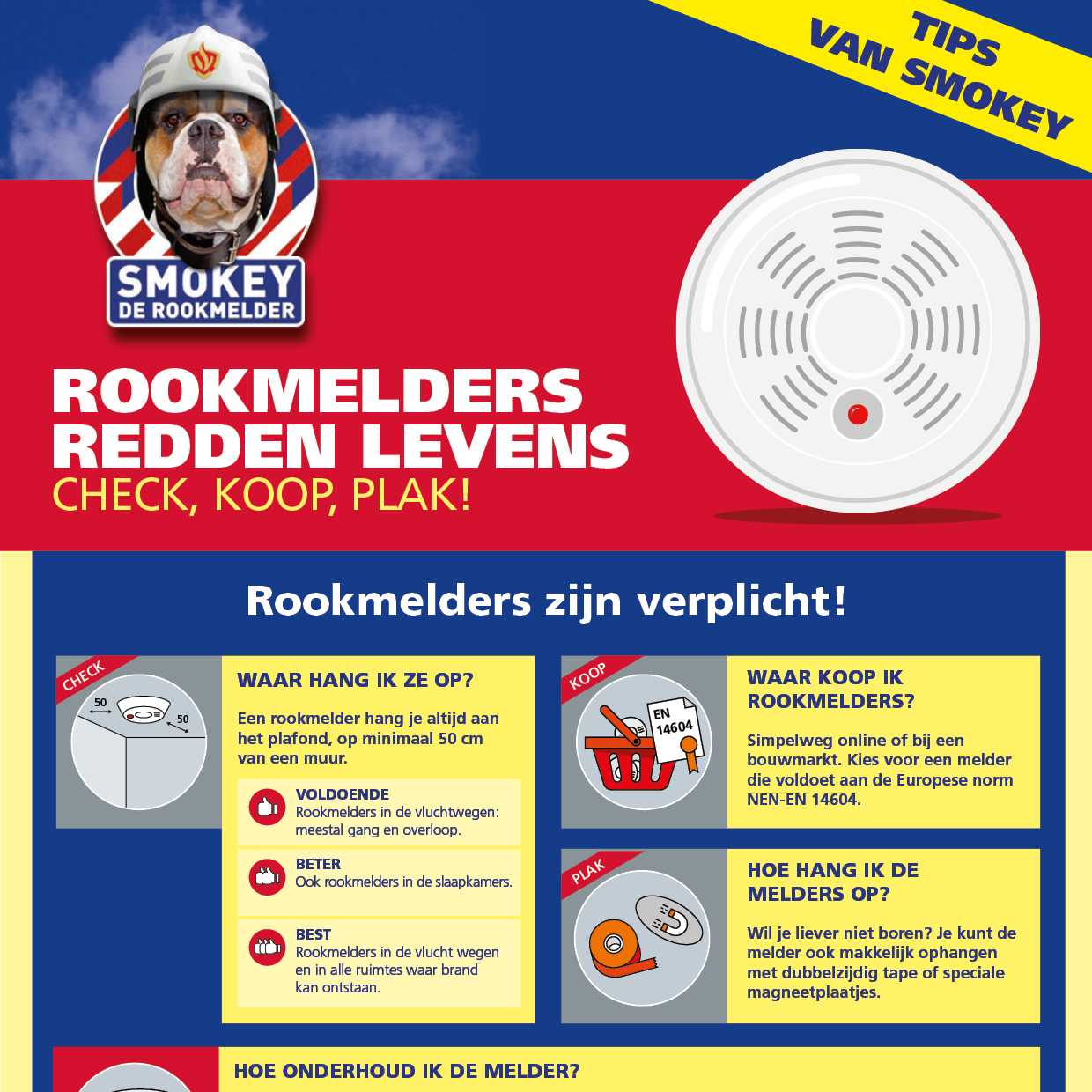 TIPS VAN SMOKEY

SMOKEY
DE ROOKMELDER

ROOKMELDERS REDDEN LEVENS
CHECK, KOOP, PLAK!

Rookmelders zijn verplicht!

CHECK
50
50

WAAR HANG IK ZE OP?

Een rookmelder hang je altijd aan het plafond, op minimaal 50 cm van een muur.

VOLDOENDE
Rookmelders in de vluchtwegen: meestal gang en overloop.

BETER
Ook rookmelders in de slaapkamers.

BEST
Rookmelders in de vlucht wegen en in alle ruimtes waar brand kan ontstaan.

KOOP
EN 14604

WAAR KOOP IK ROOKMELDERS?

Simpelweg online of bij een bouwmarkt. Kies voor een melder die voldoet aan de Europese norm NEN-EN 14604.

PLAK

HOE HANG IK DE MELDERS OP?

Wil je liever niet boren? Je kunt de melder ook makkelijk ophangen met dubbelzijdig tape of speciale magneetplaatjes.

HOE ONDERHOUD IK DE MELDER?